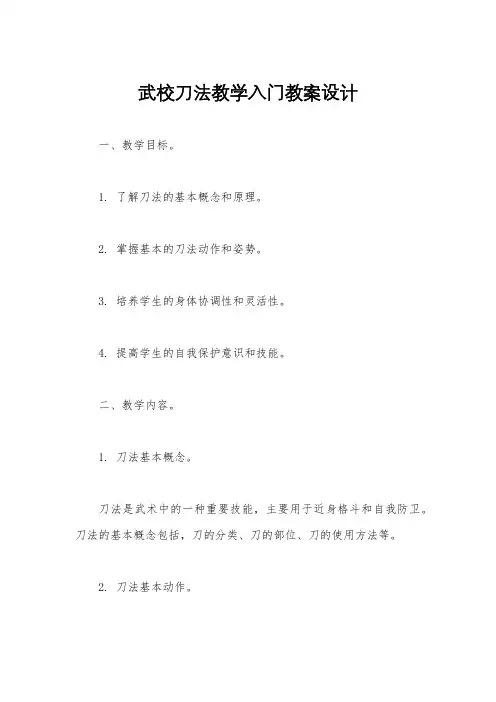 武校刀法教学入门教案设计

一、教学目标。

1. 了解刀法的基本概念和原理。

2. 掌握基本的刀法动作和姿势。

3. 培养学生的身体协调性和灵活性。

4. 提高学生的自我保护意识和技能。

二、教学内容。

1. 刀法基本概念。

刀法是武术中的一种重要技能，主要用于近身格斗和自我防卫。刀法的基本概念包括，刀的分类、刀的部位、刀的使用方法等。

2. 刀法基本动作。